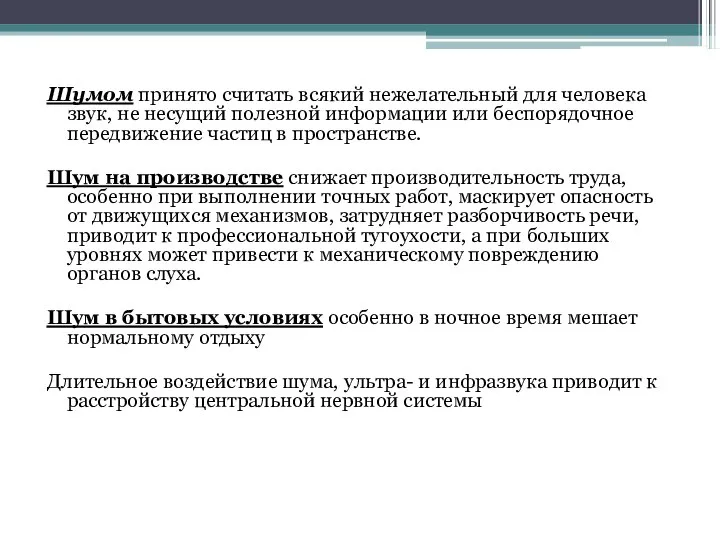 Шумом принято считать всякий нежелательный для человека звук, не несущий полезной информации или беспорядочное передвижение частиц в пространстве.

Шум на производстве снижает производительность труда, особенно при выполнении точных работ, маскирует опасность от движущихся механизмов, затрудняет разборчивость речи, приводит к профессиональной тугоухости, а при больших уровнях может привести к механическому повреждению органов слуха.

Шум в бытовых условиях особенно в ночное время мешает нормальному отдыху

Длительное воздействие шума, ультра- и инфразвука приводит к расстройству центральной нервной системы